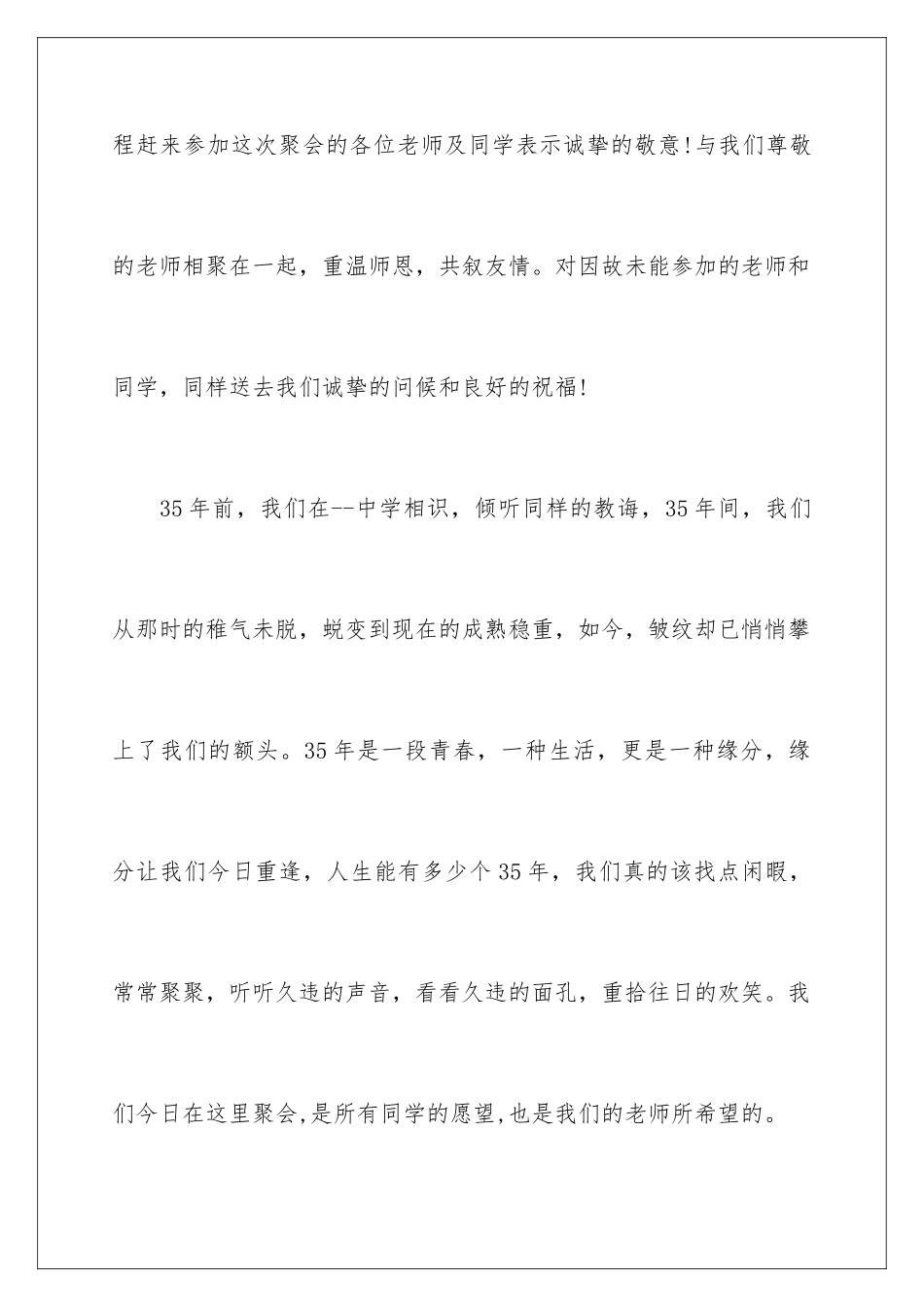 程赶来参加这次聚会的各位老师及同学表示诚挚的敬意!与我们尊敬的老师相聚在一起，重温师恩，共叙友情。对因故未能参加的老师和同学，同样送去我们诚挚的问候和良好的祝福!

35年前，我们在--中学相识，倾听同样的教诲，35年间，我们从那时的稚气未脱，蜕变到现在的成熟稳重，如今，皱纹却已悄悄攀上了我们的额头。35年是一段青春，一种生活，更是一种缘分，缘分让我们今日重逢，人生能有多少个35年，我们真的该找点闲暇，常常聚聚，听听久违的声音，看看久违的面孔，重拾往日的欢笑。我们今日在这里聚会,是所有同学的愿望,也是我们的老师所希望的。